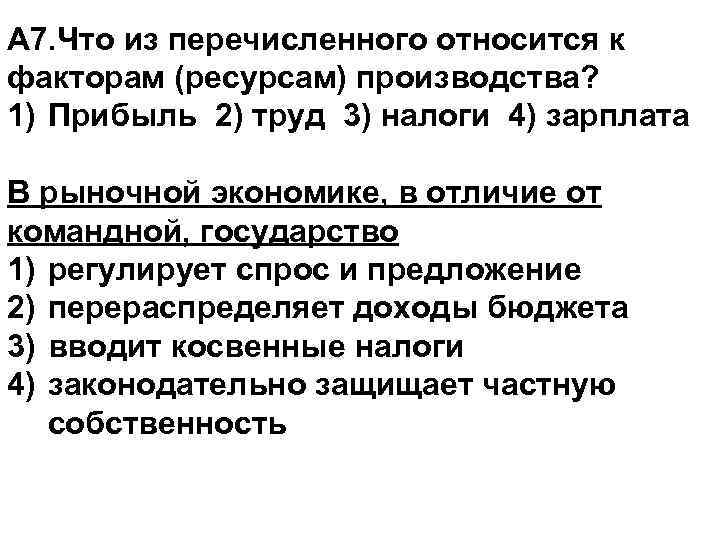 А7.Что из перечисленного относится к факторам (ресурсам) производства?
1) Прибыль 2) труд 3) налоги 4) зарплата

В рыночной экономике, в отличие от командной, государство
1) регулирует спрос и предложение
2) перераспределяет доходы бюджета
3) вводит косвенные налоги
4) законодательно защищает частную собственность